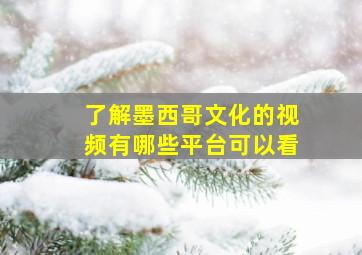 了解墨西哥文化的视频有哪些平台可以看